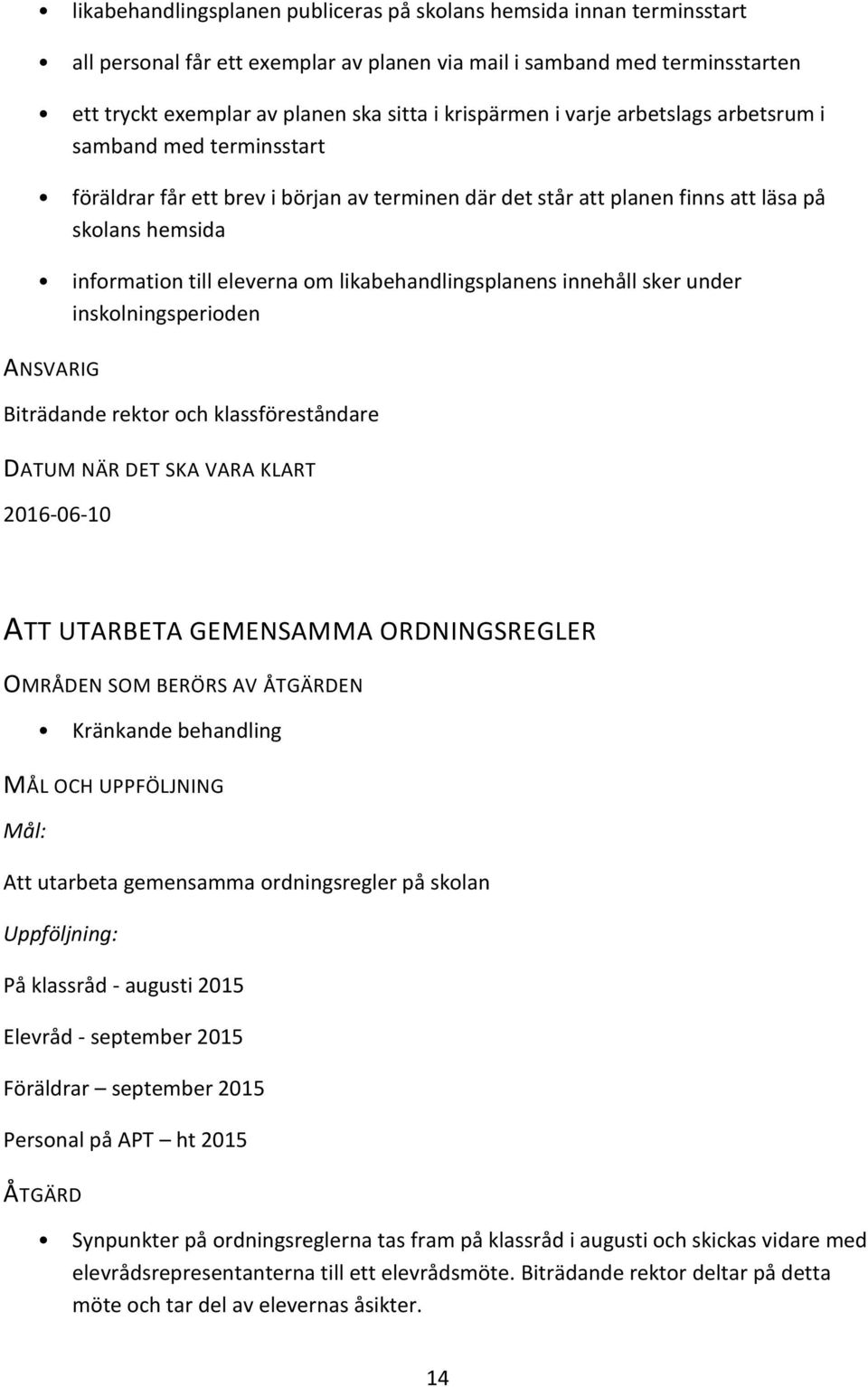 • likabehandlingsplanen publiceras på skolans hemsida innan terminsstart
• all personal får ett exemplar av planen via mail i samband med terminsstarten
• ett tryckt exemplar av planen ska sitta i krispärmen i varje arbetslags arbetsrum i samband med terminsstart
• föräldrar får ett brev i början av terminen där det står att planen finns att läsa på skolans hemsida
• information till eleverna om likabehandlingsplanens innehåll sker under inskolningsperioden

ANSVARIG

Biträdande rektor och klassföreståndare

DATUM NÄR DET SKA VARA KLART

2016-06-10

ATT UTARBETA GEMENSAMMA ORDNINGSREGLER

OMRÅDEN SOM BERÖRS AV ÅTGÄRDEN

• Kränkande behandling

MÅL OCH UPPFÖLJNING

Mål:

Att utarbeta gemensamma ordningsregler på skolan

Uppföljning:

På klassråd - augusti 2015

Elevråd - september 2015

Föräldrar – september 2015

Personal på APT – ht 2015

ÅTGÄRD

• Synpunkter på ordningsreglerna tas fram på klassråd i augusti och skickas vidare med elevrådsrepresentanterna till ett elevrådsmöte. Biträdande rektor deltar på detta möte och tar del av elevernas åsikter.

14